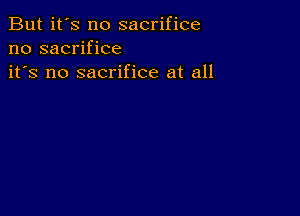 But it´s no sacrifice
no sacrifice
it´s no sacrifice at all